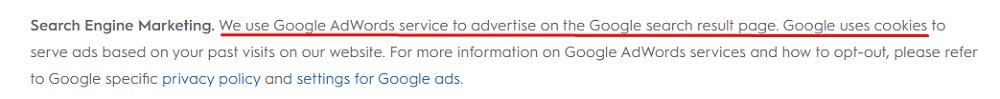 Search Engine Marketing. We use Google AdWords service to advertise on the Google search result page. Google uses cookies to serve ads based on your past visits on our website. For more information on Google AdWords services and how to opt-out, please refer to Google specific privacy policy and settings for Google ads.